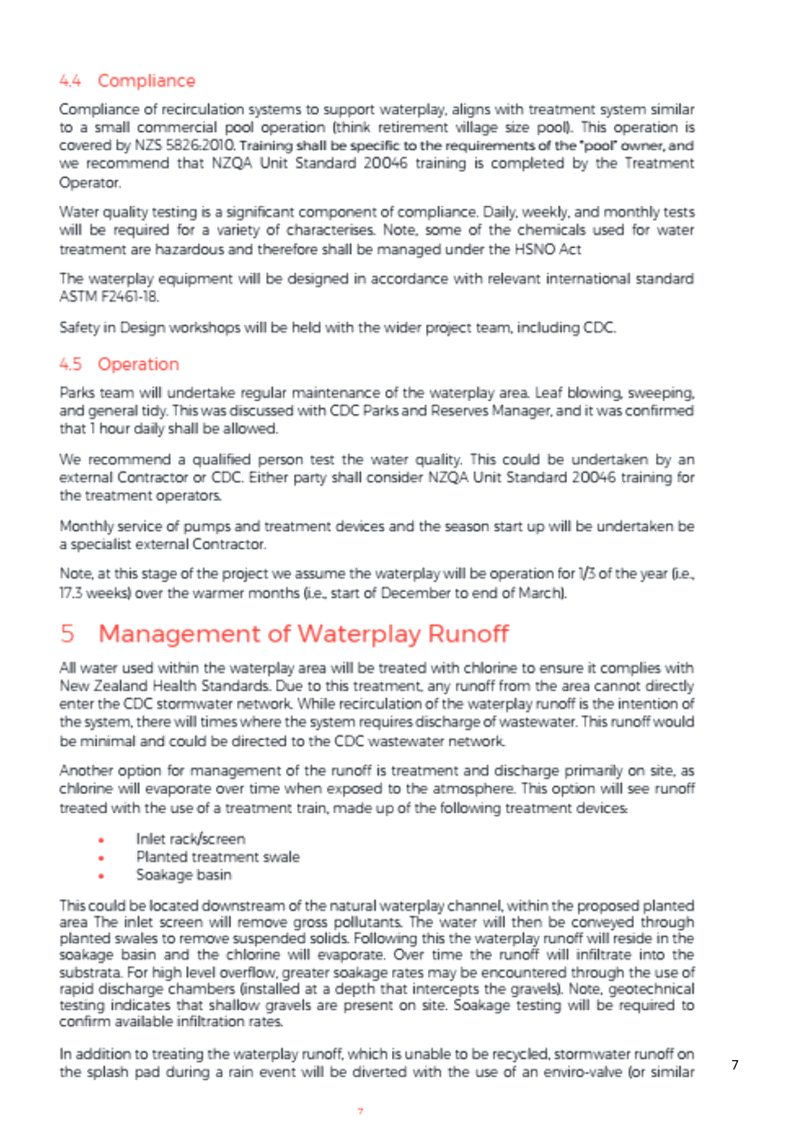 4.4 Compliance

Compliance of recirculation systems to support waterplay, aligns with treatment system similar to a small commercial pool operation (think retirement village size pool). This operation is covered by NZS 5826:2010. Training shall be specific to the requirements of the "pool" owner, and we recommend that NZQA Unit Standard 20046 training is completed by the Treatment Operator.

Water quality testing is a significant component of compliance. Daily, weekly, and monthly tests will be required for a variety of characterises. Note, some of the chemicals used for water treatment are hazardous and therefore shall be managed under the HSNO Act

The waterplay equipment will be designed in accordance with relevant international standard ASTM F2461-18.

Safety in Design workshops will be held with the wider project team, including CDC.

4.5 Operation

Parks team will undertake regular maintenance of the waterplay area. Leaf blowing, sweeping, and general tidy. This was discussed with CDC Parks and Reserves Manager, and it was confirmed that 1 hour daily shall be allowed.

We recommend a qualified person test the water quality. This could be undertaken by an external Contractor or CDC. Either party shall consider NZQA Unit Standard 20046 training for the treatment operators.

Monthly service of pumps and treatment devices and the season start up will be undertaken be a specialist external Contractor.

Note, at this stage of the project we assume the waterplay will be operation for 1/3 of the year (i.e., 17.3 weeks) over the warmer months (i.e., start of December to end of March).

5 Management of Waterplay Runoff

All water used within the waterplay area will be treated with chlorine to ensure it complies with New Zealand Health Standards. Due to this treatment, any runoff from the area cannot directly enter the CDC stormwater network. While recirculation of the waterplay runoff is the intention of the system, there will times where the system requires discharge of wastewater. This runoff would be minimal and could be directed to the CDC wastewater network.

Another option for management of the runoff is treatment and discharge primarily on site, as chlorine will evaporate over time when exposed to the atmosphere. This option will see runoff treated with the use of a treatment train, made up of the following treatment devices:

• Inlet rack/screen
• Planted treatment swale
• Soakage basin

This could be located downstream of the natural waterplay channel, within the proposed planted area The inlet screen will remove gross pollutants. The water will then be conveyed through planted swales to remove suspended solids. Following this the waterplay runoff will reside in the soakage basin and the chlorine will evaporate. Over time the runoff will infiltrate into the substrata. For high level overflow, greater soakage rates may be encountered through the use of rapid discharge chambers (installed at a depth that intercepts the gravels). Note, geotechnical testing indicates that shallow gravels are present on site. Soakage testing will be required to confirm available infiltration rates.

In addition to treating the waterplay runoff, which is unable to be recycled, stormwater runoff on the splash pad during a rain event will be diverted with the use of an enviro-valve (or similar

7

7